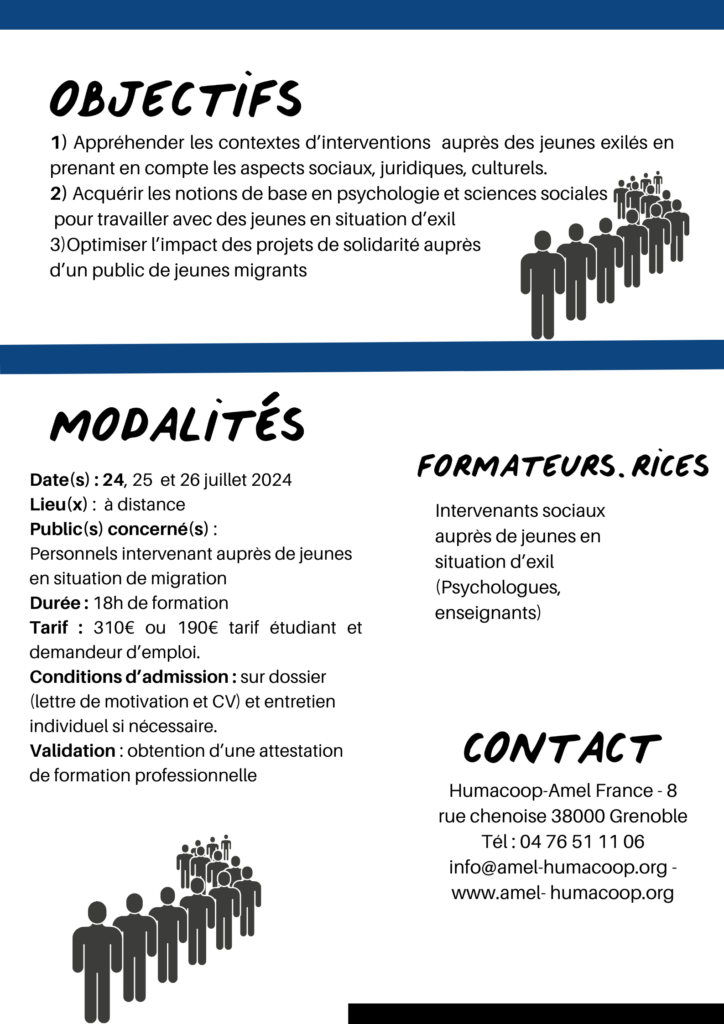 OBJECTIFS

1) Appréhender les contextes d'interventions auprès des jeunes exilés en prenant en compte les aspects sociaux, juridiques, culturels.
2) Acquérir les notions de base en psychologie et sciences sociales pour travailler avec des jeunes en situation d'exil
3)Optimiser l'impact des projets de solidarité auprès d'un public de jeunes migrants

MODALITÉS

Date(s) : 24, 25 et 26 juillet 2024
Lieu(x) : à distance
Public(s) concerné(s) :
Personnels intervenant auprès de jeunes en situation de migration
Durée : 18h de formation
Tarif : 310€ ou 190€ tarif étudiant et demandeur d'emploi.
Conditions d'admission : sur dossier (lettre de motivation et CV) et entretien individuel si nécessaire.
Validation : obtention d'une attestation de formation professionnelle

FORMATEURS.RICES

Intervenants sociaux auprès de jeunes en situation d'exil (Psychologues, enseignants)

CONTACT

Humacoop-Amel France - 8 rue chenoise 38000 Grenoble
Tél : 04 76 51 11 06
info@amel-humacoop.org - www.amel- humacoop.org